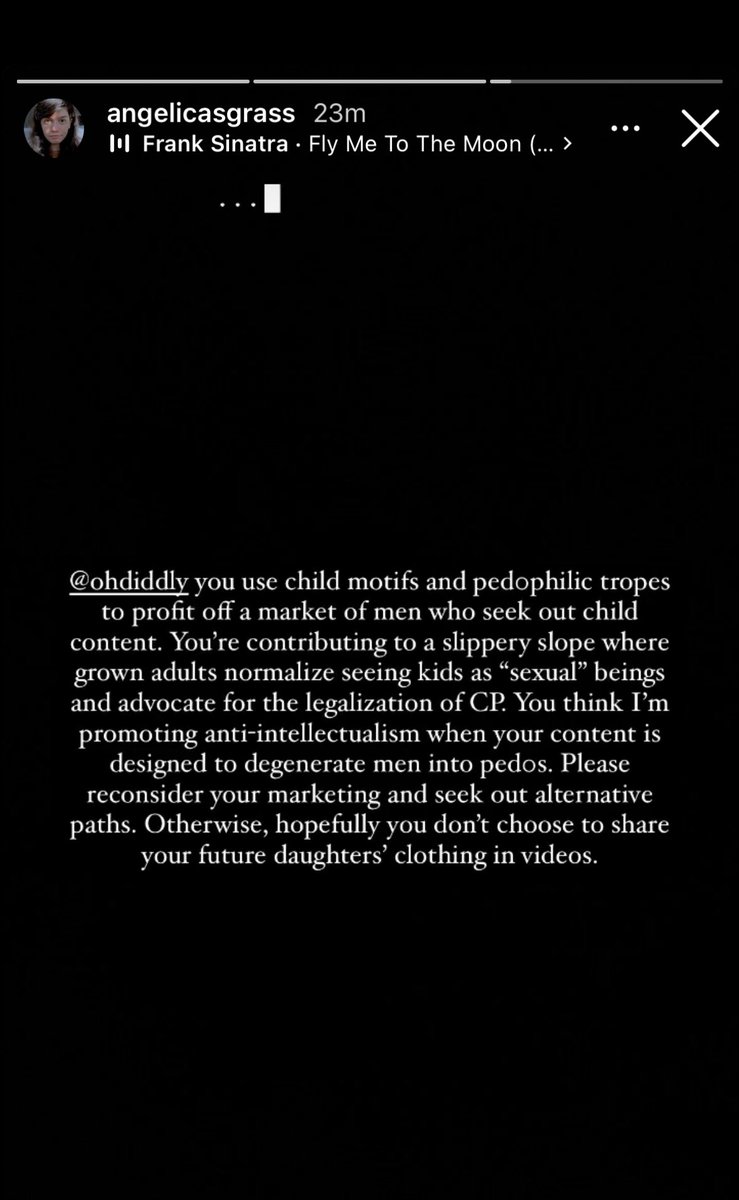 angelicasgrass 23m
Frank Sinatra · Fly Me To The Moon (... >

...

@ohdiddly you use child motifs and pedophilic tropes to profit off a market of men who seek out child content. You're contributing to a slippery slope where grown adults normalize seeing kids as "sexual" beings and advocate for the legalization of CP. You think I'm promoting anti-intellectualism when your content is designed to degenerate men into pedos. Please reconsider your marketing and seek out alternative paths. Otherwise, hopefully you don't choose to share your future daughters' clothing in videos.